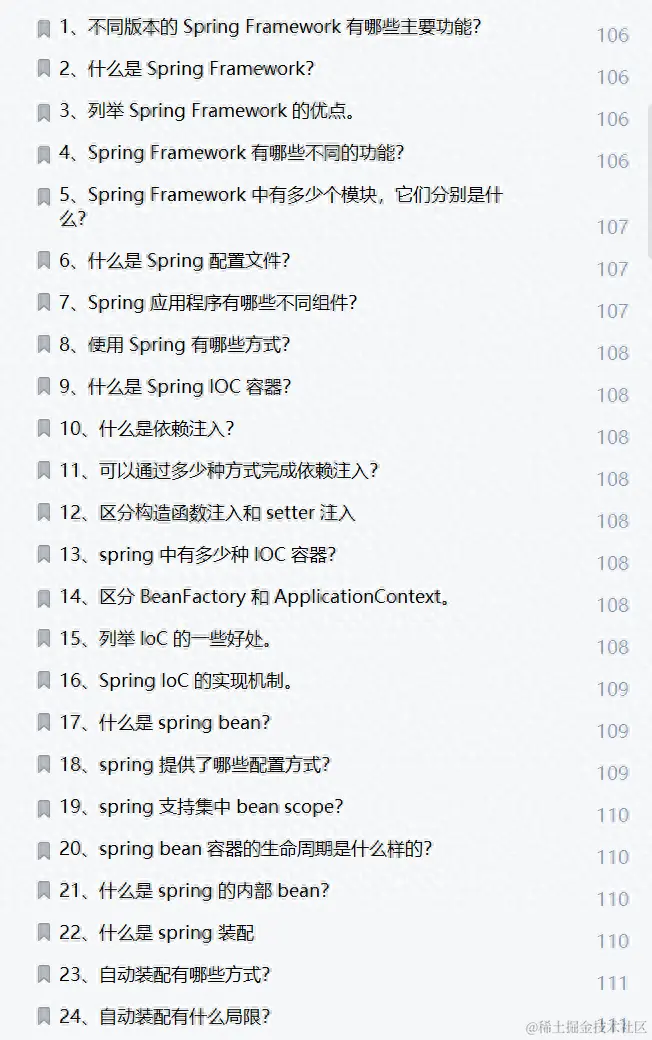 1、不同版本的 Spring Framework 有哪些主要功能? 106
2、什么是 Spring Framework? 106
3、列举 Spring Framework 的优点。 106
4、Spring Framework 有哪些不同的功能? 106
5、Spring Framework 中有多少个模块，它们分别是什么? 107
6、什么是 Spring 配置文件? 107
7、Spring 应用程序有哪些不同组件? 107
8、使用 Spring 有哪些方式? 108
9、什么是 Spring IOC 容器? 108
10、什么是依赖注入? 108
11、可以通过多少种方式完成依赖注入? 108
12、区分构造函数注入和 setter 注入 108
13、spring 中有多少种 IOC 容器? 108
14、区分 BeanFactory 和 ApplicationContext。 108
15、列举 IoC 的一些好处。 108
16、Spring IoC 的实现机制。 109
17、什么是 spring bean? 109
18、spring 提供了哪些配置方式? 109
19、spring 支持集中 bean scope? 110
20、spring bean 容器的生命周期是什么样的? 110
21、什么是 spring 的内部 bean? 110
22、什么是 spring 装配 110
23、自动装配有哪些方式? 111
24、自动装配有什么局限? 111
@稀土掘金技术社区